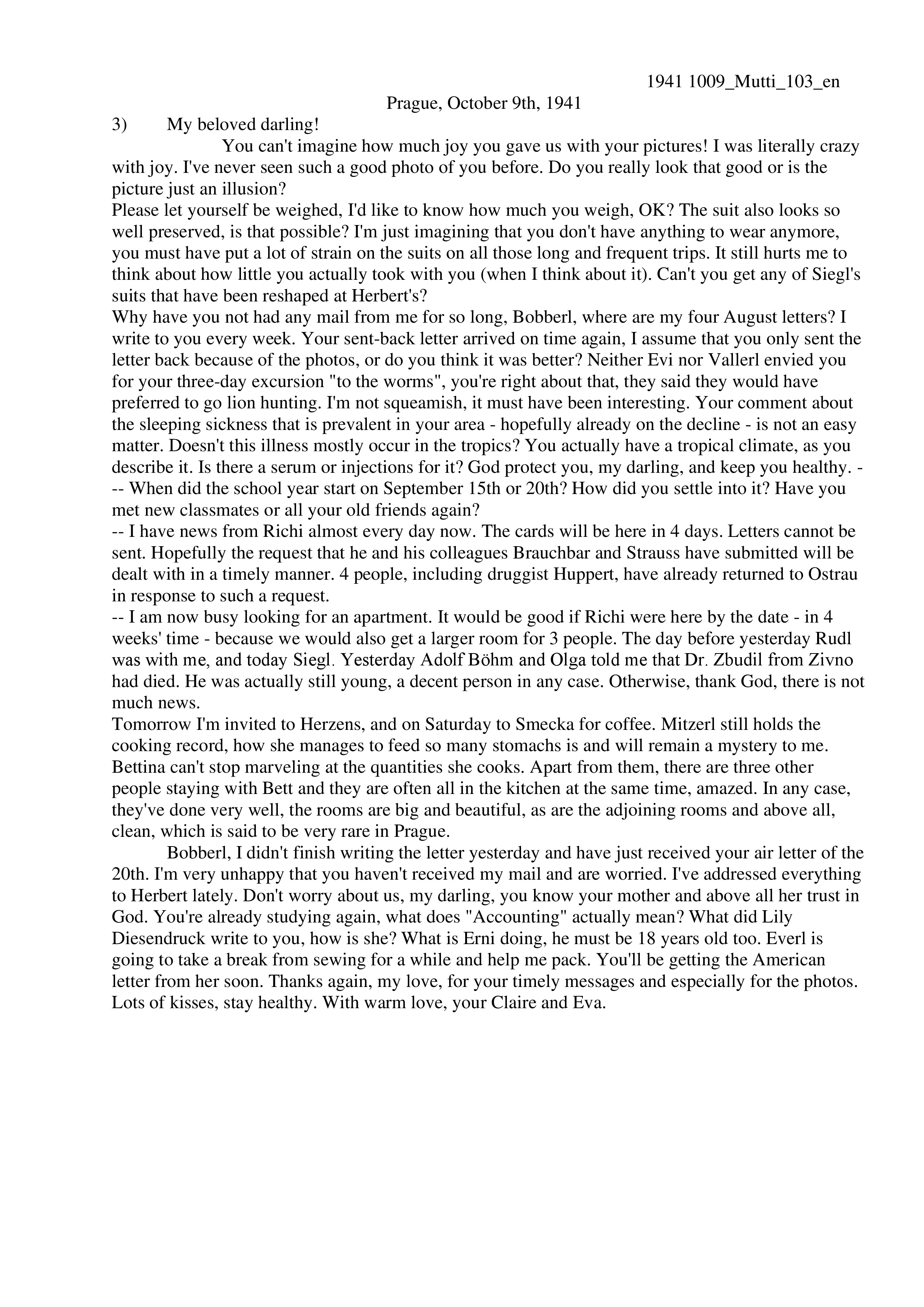 1941 1009_Mutti_103_en

Prague, October 9th, 1941

3) My beloved darling!

You can't imagine how much joy you gave us with your pictures! I was literally crazy with joy. I've never seen such a good photo of you before. Do you really look that good or is the picture just an illusion?

Please let yourself be weighed, I'd like to know how much you weigh, OK? The suit also looks so well preserved, is that possible? I'm just imagining that you don't have anything to wear anymore, you must have put a lot of strain on the suits on all those long and frequent trips. It still hurts me to think about how little you actually took with you (when I think about it). Can't you get any of Siegl's suits that have been reshaped at Herbert's?

Why have you not had any mail from me for so long, Bobberl, where are my four August letters? I write to you every week. Your sent-back letter arrived on time again, I assume that you only sent the letter back because of the photos, or do you think it was better? Neither Evi nor Vallerl envied you for your three-day excursion "to the worms", you're right about that, they said they would have preferred to go lion hunting. I'm not squeamish, it must have been interesting. Your comment about the sleeping sickness that is prevalent in your area - hopefully already on the decline - is not an easy matter. Doesn't this illness mostly occur in the tropics? You actually have a tropical climate, as you describe it. Is there a serum or injections for it? God protect you, my darling, and keep you healthy. --- When did the school year start on September 15th or 20th? How did you settle into it? Have you met new classmates or all your old friends again?

-- I have news from Richi almost every day now. The cards will be here in 4 days. Letters cannot be sent. Hopefully the request that he and his colleagues Brauchbar and Strauss have submitted will be dealt with in a timely manner. 4 people, including druggist Huppert, have already returned to Ostrau in response to such a request.

-- I am now busy looking for an apartment. It would be good if Richi were here by the date - in 4 weeks' time - because we would also get a larger room for 3 people. The day before yesterday Rudl was with me, and today Siegl. Yesterday Adolf Böhm and Olga told me that Dr. Zbudil from Zivno had died. He was actually still young, a decent person in any case. Otherwise, thank God, there is not much news.

Tomorrow I'm invited to Herzens, and on Saturday to Smecka for coffee. Mitzerl still holds the cooking record, how she manages to feed so many stomachs is and will remain a mystery to me. Bettina can't stop marveling at the quantities she cooks. Apart from them, there are three other people staying with Bett and they are often all in the kitchen at the same time, amazed. In any case, they've done very well, the rooms are big and beautiful, as are the adjoining rooms and above all, clean, which is said to be very rare in Prague.

Bobberl, I didn't finish writing the letter yesterday and have just received your air letter of the 20th. I'm very unhappy that you haven't received my mail and are worried. I've addressed everything to Herbert lately. Don't worry about us, my darling, you know your mother and above all her trust in God. You're already studying again, what does "Accounting" actually mean? What did Lily Diesendruck write to you, how is she? What is Erni doing, he must be 18 years old too. Everl is going to take a break from sewing for a while and help me pack. You'll be getting the American letter from her soon. Thanks again, my love, for your timely messages and especially for the photos. Lots of kisses, stay healthy. With warm love, your Claire and Eva.